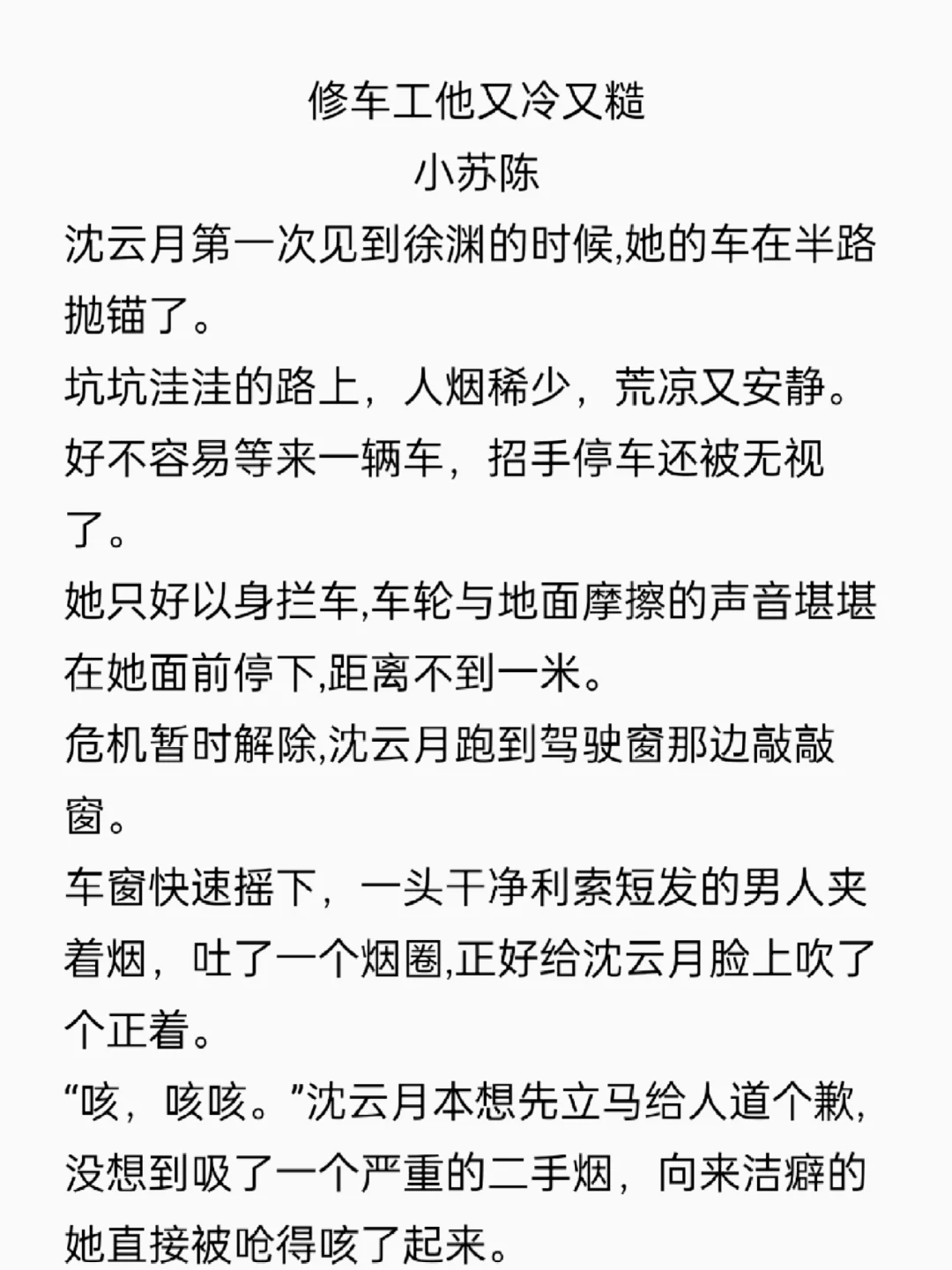 修车工他又冷又糙
小苏陈

沈云月第一次见到徐渊的时候,她的车在半路抛锚了。

坑坑洼洼的路上，人烟稀少，荒凉又安静。

好不容易等来一辆车，招手停车还被无视了。

她只好以身拦车,车轮与地面摩擦的声音堪堪在她面前停下,距离不到一米。

危机暂时解除,沈云月跑到驾驶窗那边敲敲窗。

车窗快速摇下，一头干净利索短发的男人夹着烟，吐了一个烟圈,正好给沈云月脸上吹了个正着。

“咳，咳咳。”沈云月本想先立马给人道个歉,没想到吸了一个严重的二手烟，向来洁癖的她直接被呛得咳了起来。